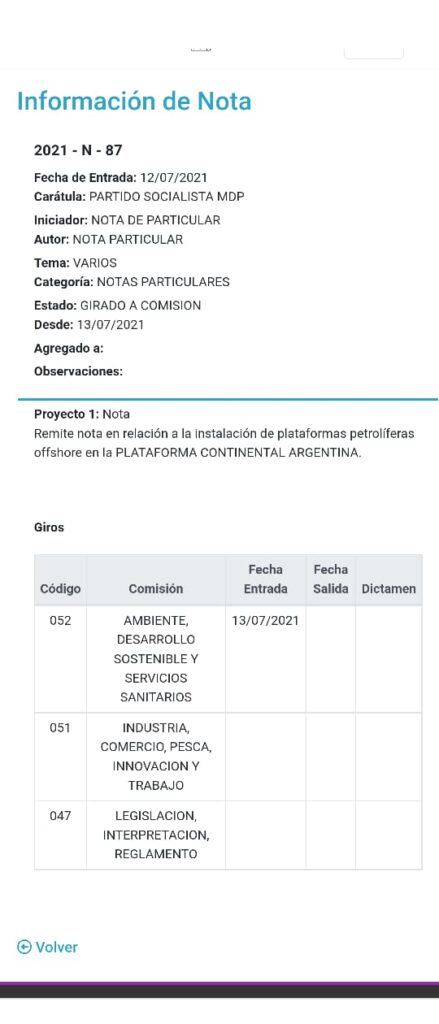 Información de Nota

2021 - N - 87

Fecha de Entrada: 12/07/2021
Carátula: PARTIDO SOCIALISTA MDP
Iniciador: NOTA DE PARTICULAR
Autor: NOTA PARTICULAR
Tema: VARIOS
Categoría: NOTAS PARTICULARES
Estado: GIRADO A COMISION
Desde: 13/07/2021
Agregado a:
Observaciones:

Proyecto 1: Nota
Remite nota en relación a la instalación de plataformas petrolíferas offshore en la PLATAFORMA CONTINENTAL ARGENTINA.

Giros

| Código | Comisión | Fecha Entrada | Fecha Salida | Dictamen |
|---|---|---|---|---|
| 052 | AMBIENTE, DESARROLLO SOSTENIBLE Y SERVICIOS SANITARIOS | 13/07/2021 | | |
| 051 | INDUSTRIA, COMERCIO, PESCA, INNOVACION Y TRABAJO | | | |
| 047 | LEGISLACION, INTERPRETACION, REGLAMENTO | | | |

Volver